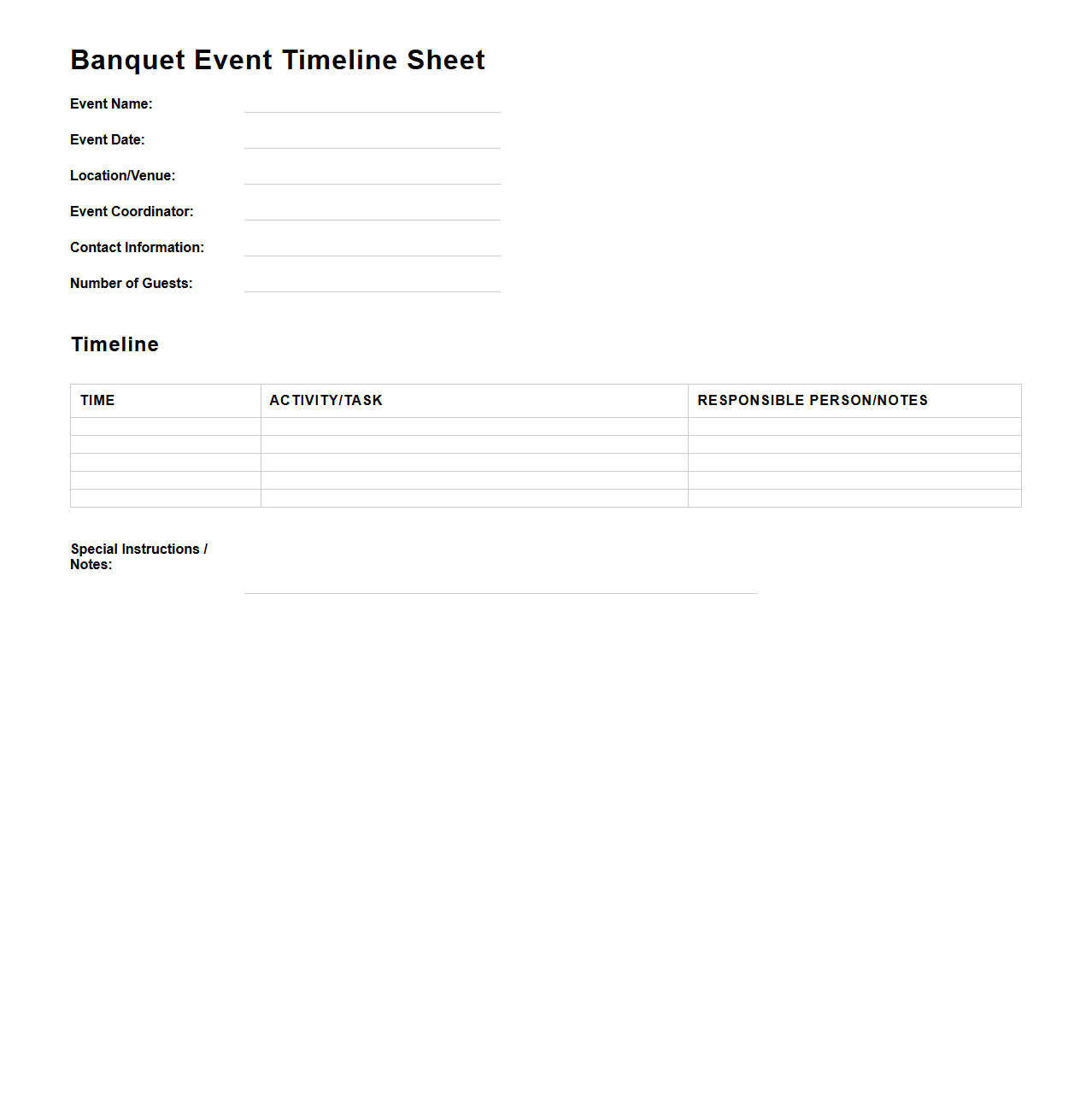 Banquet Event Timeline Sheet

Event Name:

Event Date:

Location/Venue:

Event Coordinator:

Contact Information:

Number of Guests:

Timeline

| TIME | ACTIVITY/TASK | RESPONSIBLE PERSON/NOTES |
|---|---|---|
| | | |
| | | |
| | | |
| | | |
| | | |

Special Instructions / Notes: